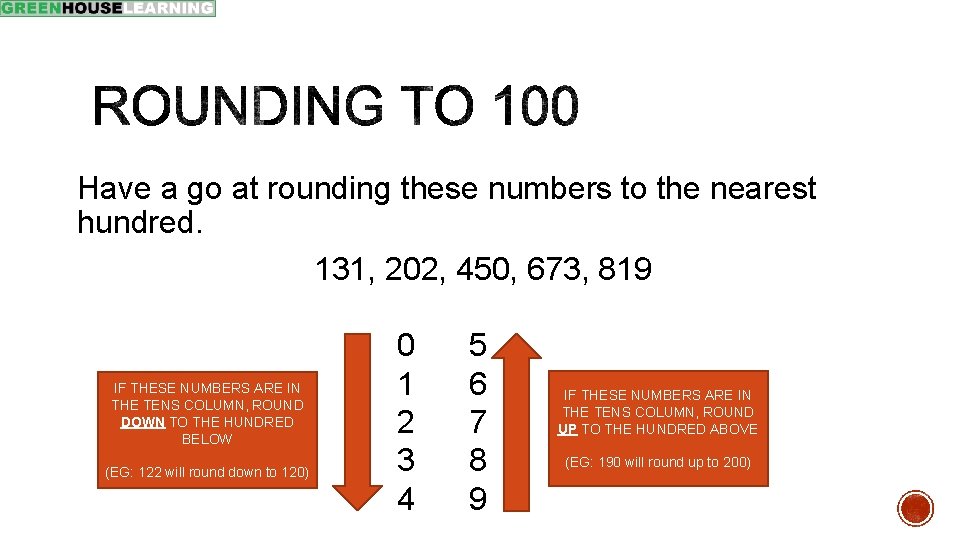 GREENHOUSE LEARNING

ROUNDING TO 100

Have a go at rounding these numbers to the nearest hundred.

131, 202, 450, 673, 819

IF THESE NUMBERS ARE IN THE TENS COLUMN, ROUND DOWN TO THE HUNDRED BELOW

(EG: 122 will round down to 120)

0
1
2
3
4

5
6
7
8
9

IF THESE NUMBERS ARE IN THE TENS COLUMN, ROUND UP TO THE HUNDRED ABOVE

(EG: 190 will round up to 200)